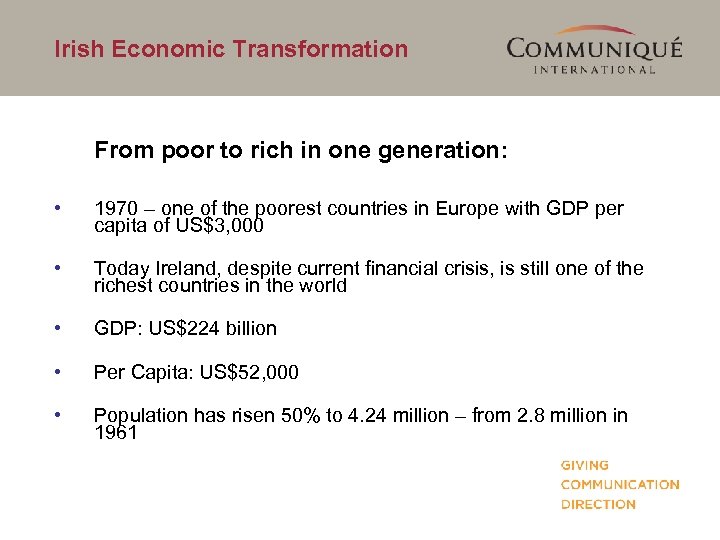 Irish Economic Transformation

COMMUNIQUÉ
INTERNATIONAL

From poor to rich in one generation:

• 1970 – one of the poorest countries in Europe with GDP per capita of US$3,000

• Today Ireland, despite current financial crisis, is still one of the richest countries in the world

• GDP: US$224 billion

• Per Capita: US$52,000

• Population has risen 50% to 4.24 million – from 2.8 million in 1961

GIVING
COMMUNICATION
DIRECTION